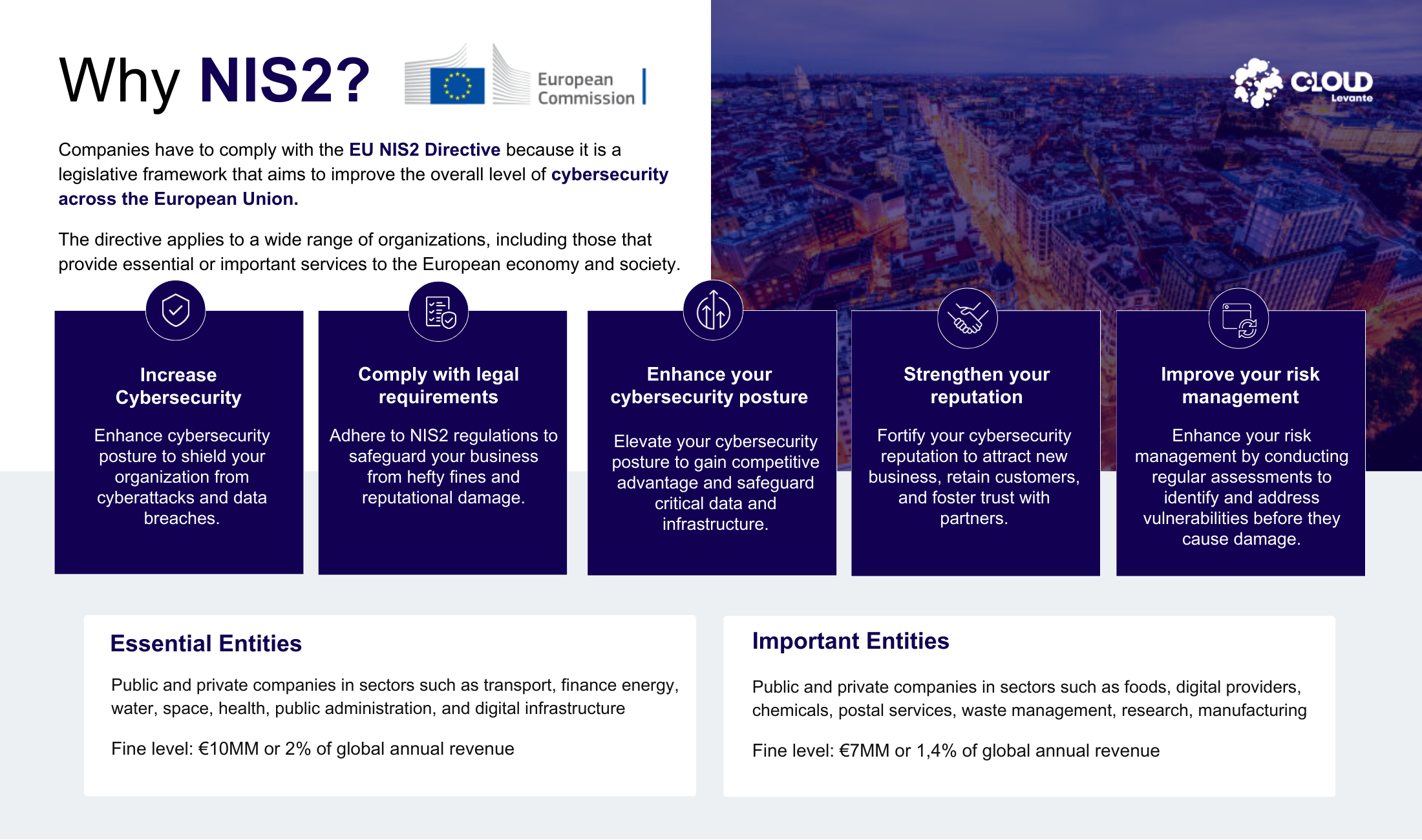 Why NIS2?

European Commission

CLOUD Levante

Companies have to comply with the EU NIS2 Directive because it is a legislative framework that aims to improve the overall level of cybersecurity across the European Union.

The directive applies to a wide range of organizations, including those that provide essential or important services to the European economy and society.

Increase Cybersecurity

Enhance cybersecurity posture to shield your organization from cyberattacks and data breaches.

Comply with legal requirements

Adhere to NIS2 regulations to safeguard your business from hefty fines and reputational damage.

Enhance your cybersecurity posture

Elevate your cybersecurity posture to gain competitive advantage and safeguard critical data and infrastructure.

Strengthen your reputation

Fortify your cybersecurity reputation to attract new business, retain customers, and foster trust with partners.

Improve your risk management

Enhance your risk management by conducting regular assessments to identify and address vulnerabilities before they cause damage.

Essential Entities

Public and private companies in sectors such as transport, finance energy, water, space, health, public administration, and digital infrastructure

Fine level: €10MM or 2% of global annual revenue

Important Entities

Public and private companies in sectors such as foods, digital providers, chemicals, postal services, waste management, research, manufacturing

Fine level: €7MM or 1,4% of global annual revenue